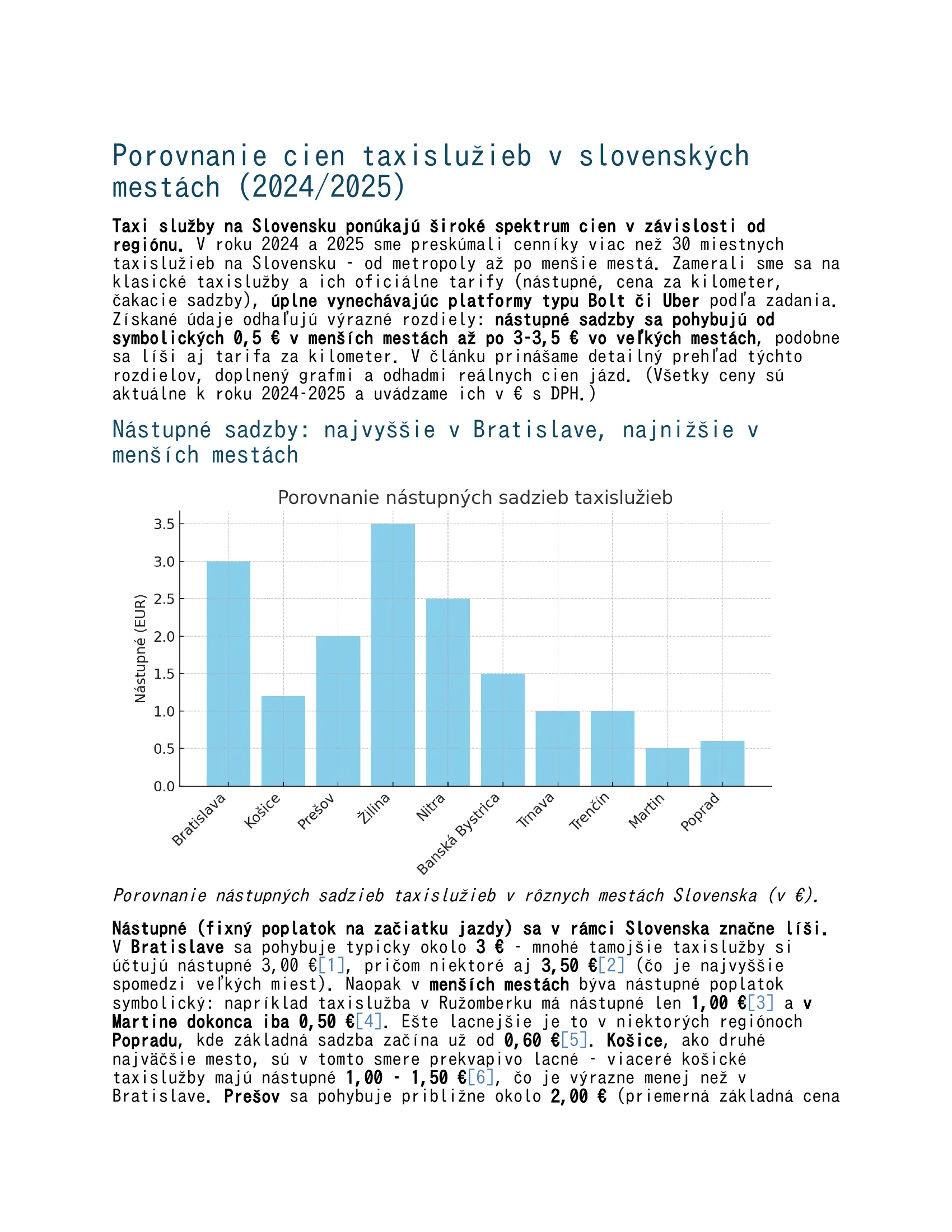 Porovnanie cien taxislužieb v slovenských mestách (2024/2025)

Taxi služby na Slovensku ponúkajú široké spektrum cien v závislosti od regiónu. V roku 2024 a 2025 sme preskúmali cenníky viac než 30 miestnych taxislužieb na Slovensku - od metropoly až po menšie mestá. Zamerali sme sa na klasické taxislužby a ich oficiálne tarify (nástupné, cena za kilometer, čakacie sadzby), úplne vynechávajúc platformy typu Bolt či Uber podľa zadania. Získané údaje odhaľujú výrazné rozdiely: nástupné sadzby sa pohybujú od symbolických 0,5 € v menších mestách až po 3-3,5 € vo veľkých mestách, podobne sa líši aj tarifa za kilometer. V článku prinášame detailný prehľad týchto rozdielov, doplnený grafmi a odhadmi reálnych cien jázd. (Všetky ceny sú aktuálne k roku 2024-2025 a uvádzame ich v € s DPH.)

Nástupné sadzby: najvyššie v Bratislave, najnižšie v menších mestách

Porovnanie nástupných sadzieb taxislužieb

Nástupné (EUR)

3.5
3.0
2.5
2.0
1.5
1.0
0.5
0.0

Bratislava
Košice
Prešov
Žilina
Nitra
Banská Bystrica
Trnava
Trenčín
Martin
Poprad

Porovnanie nástupných sadzieb taxislužieb v rôznych mestách Slovenska (v €).

Nástupné (fixný poplatok na začiatku jazdy) sa v rámci Slovenska značne líši. V Bratislave sa pohybuje typicky okolo 3 € - mnohé tamojšie taxislužby si účtujú nástupné 3,00 €[1], pričom niektoré aj 3,50 €[2] (čo je najvyššie spomedzi veľkých miest). Naopak v menších mestách býva nástupné poplatok symbolický: napríklad taxislužba v Ružomberku má nástupné len 1,00 €[3] a v Martine dokonca iba 0,50 €[4]. Ešte lacnejšie je to v niektorých regiónoch Popradu, kde základná sadzba začína už od 0,60 €[5]. Košice, ako druhé najväčšie mesto, sú v tomto smere prekvapivo lacné - viaceré košické taxislužby majú nástupné 1,00 - 1,50 €[6], čo je výrazne menej než v Bratislave. Prešov sa pohybuje približne okolo 2,00 € (priemerná základná cena